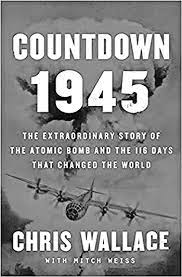 COUNTDOWN 1945

THE EXTRAORDINARY STORY OF THE ATOMIC BOMB AND THE 116 DAYS THAT CHANGED THE WORLD

CHRIS WALLACE

WITH MITCH WEISS